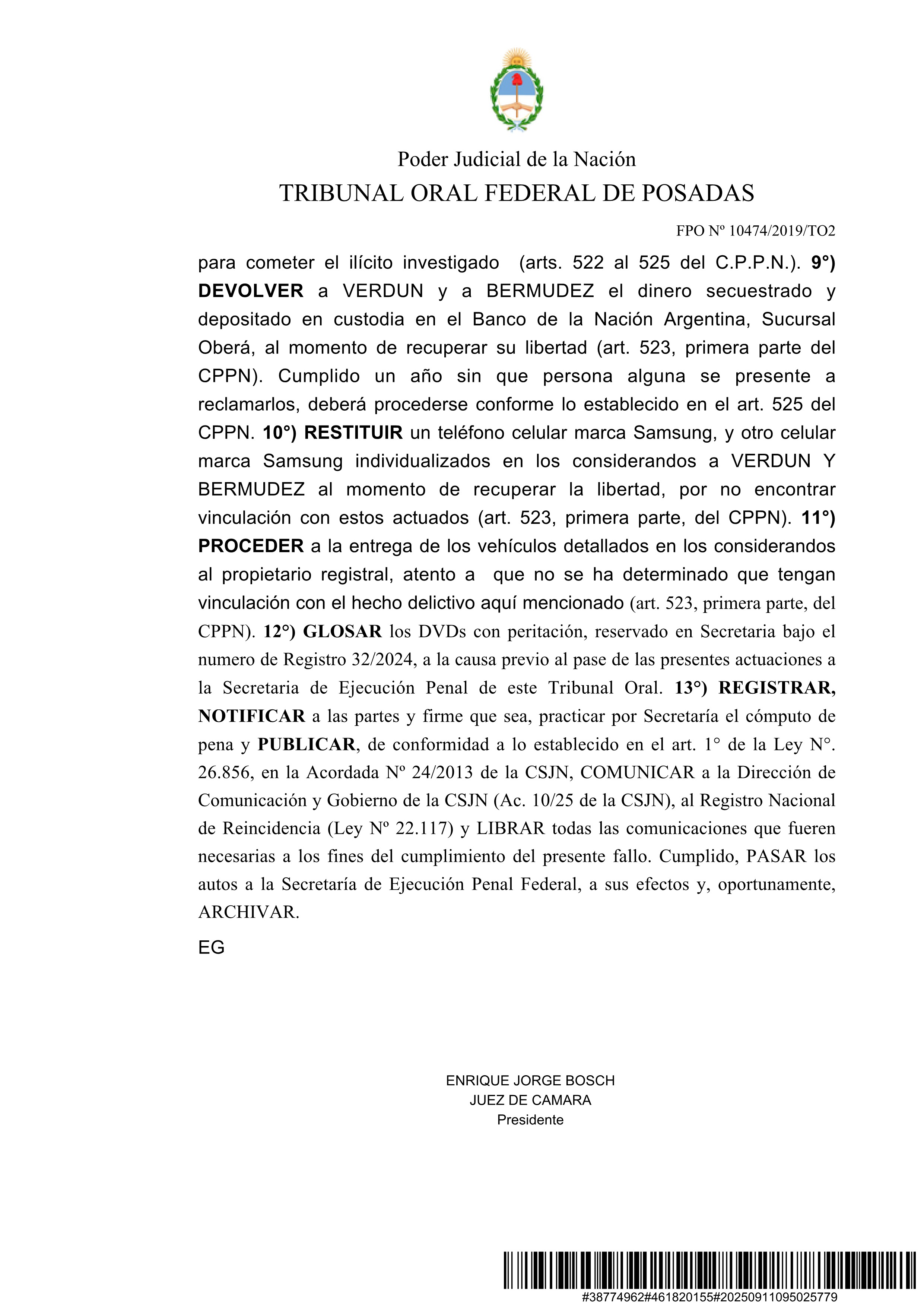 Poder Judicial de la Nación
TRIBUNAL ORAL FEDERAL DE POSADAS

FPO Nº 10474/2019/TO2

para cometer el ilícito investigado (arts. 522 al 525 del C.P.P.N.). 9°) DEVOLVER a VERDUN y a BERMUDEZ el dinero secuestrado y depositado en custodia en el Banco de la Nación Argentina, Sucursal Oberá, al momento de recuperar su libertad (art. 523, primera parte del CPPN). Cumplido un año sin que persona alguna se presente a reclamarlos, deberá procederse conforme lo establecido en el art. 525 del CPPN. 10°) RESTITUIR un teléfono celular marca Samsung, y otro celular marca Samsung individualizados en los considerandos a VERDUN Y BERMUDEZ al momento de recuperar la libertad, por no encontrar vinculación con estos actuados (art. 523, primera parte, del CPPN). 11°) PROCEDER a la entrega de los vehículos detallados en los considerandos al propietario registral, atento a que no se ha determinado que tengan vinculación con el hecho delictivo aquí mencionado (art. 523, primera parte, del CPPN). 12°) GLOSAR los DVDs con peritación, reservado en Secretaria bajo el numero de Registro 32/2024, a la causa previo al pase de las presentes actuaciones a la Secretaria de Ejecución Penal de este Tribunal Oral. 13°) REGISTRAR, NOTIFICAR a las partes y firme que sea, practicar por Secretaría el cómputo de pena y PUBLICAR, de conformidad a lo establecido en el art. 1° de la Ley N°. 26.856, en la Acordada Nº 24/2013 de la CSJN, COMUNICAR a la Dirección de Comunicación y Gobierno de la CSJN (Ac. 10/25 de la CSJN), al Registro Nacional de Reincidencia (Ley Nº 22.117) y LIBRAR todas las comunicaciones que fueren necesarias a los fines del cumplimiento del presente fallo. Cumplido, PASAR los autos a la Secretaría de Ejecución Penal Federal, a sus efectos y, oportunamente, ARCHIVAR.

EG

ENRIQUE JORGE BOSCH
JUEZ DE CAMARA
Presidente

#38774962#461820155#20250911095025779